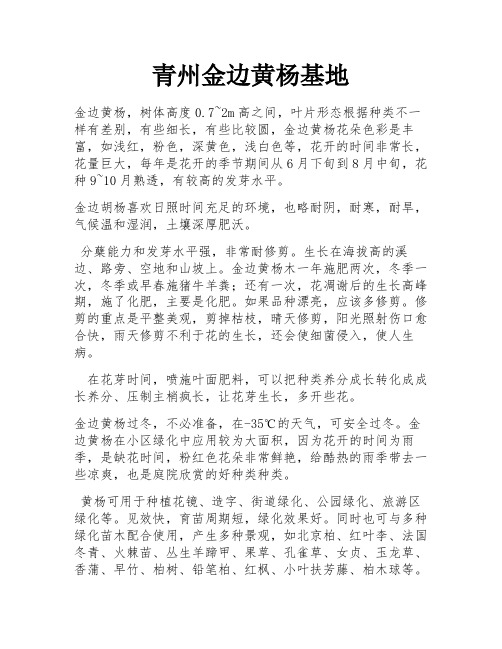 青州金边黄杨基地

金边黄杨，树体高度 0.7~2m 高之间，叶片形态根据种类不一样有差别，有些细长，有些比较圆，金边黄杨花朵色彩是丰富，如浅红，粉色，深黄色，浅白色等，花开的时间非常长，花量巨大，每年是花开的季节期间从 6 月下旬到 8 月中旬，花种 9~10 月熟透，有较高的发芽水平。

金边胡杨喜欢日照时间充足的环境，也略耐阴，耐寒，耐旱，气候温和湿润，土壤深厚肥沃。

分蘖能力和发芽水平强，非常耐修剪。生长在海拔高的溪边、路旁、空地和山坡上。金边黄杨木一年施肥两次，冬季一次，冬季或早春施猪牛羊粪；还有一次，花凋谢后的生长高峰期，施了化肥，主要是化肥。如果品种漂亮，应该多修剪。修剪的重点是平整美观，剪掉枯枝，晴天修剪，阳光照射伤口愈合快，雨天修剪不利于花的生长，还会使细菌侵入，使人生病。

在花芽时间，喷施叶面肥料，可以把种类养分成长转化成成长养分、压制主梢疯长，让花芽生长，多开些花。

金边黄杨过冬，不必准备，在-35℃的天气，可安全过冬。金边黄杨在小区绿化中应用较为大面积，因为花开的时间为雨季，是缺花时间，粉红色花朵非常鲜艳，给酷热的雨季带去一些凉爽，也是庭院欣赏的好种类种类。

黄杨可用于种植花镜、造字、街道绿化、公园绿化、旅游区绿化等。见效快，育苗周期短，绿化效果好。同时也可与多种绿化苗木配合使用，产生多种景观，如北京柏、红叶李、法国冬青、火棘苗、丛生羊蹄甲、果草、孔雀草、女贞、玉龙草、香蒲、早竹、柏树、铅笔柏、红枫、小叶扶芳藤、柏木球等。